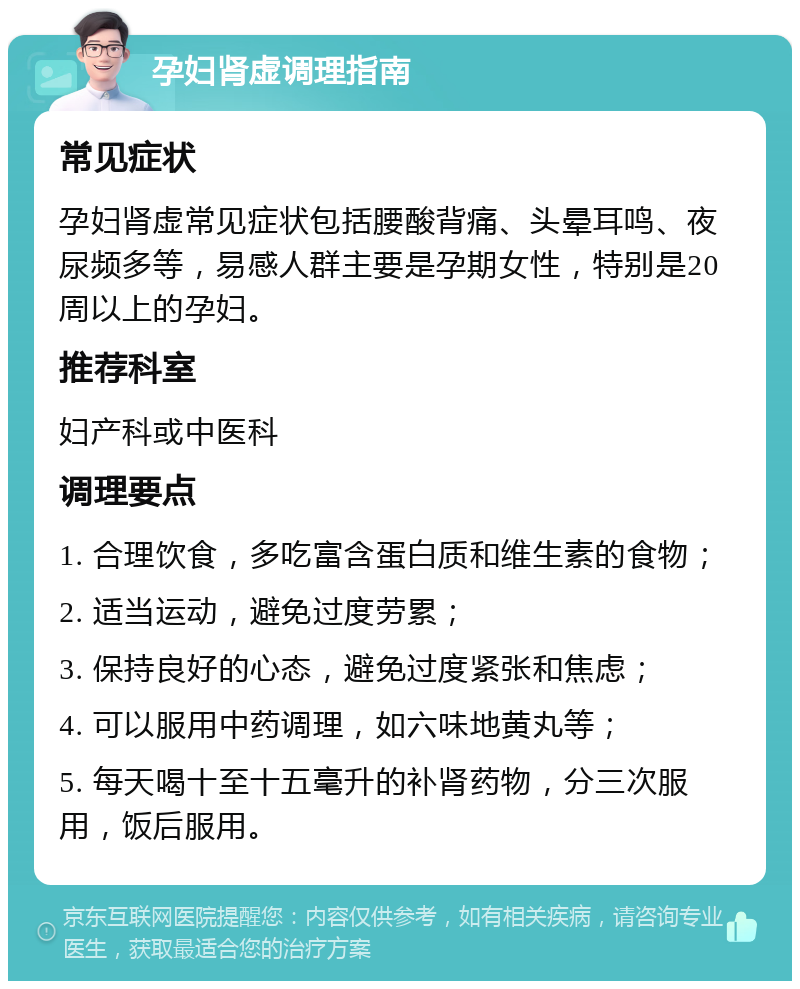 孕妇肾虚调理指南

常见症状

孕妇肾虚常见症状包括腰酸背痛、头晕耳鸣、夜尿频多等，易感人群主要是孕期女性，特别是20周以上的孕妇。

推荐科室

妇产科或中医科

调理要点

1. 合理饮食，多吃富含蛋白质和维生素的食物；

2. 适当运动，避免过度劳累；

3. 保持良好的心态，避免过度紧张和焦虑；

4. 可以服用中药调理，如六味地黄丸等；

5. 每天喝十至十五毫升的补肾药物，分三次服用，饭后服用。

京东互联网医院提醒您：内容仅供参考，如有相关疾病，请咨询专业医生，获取最适合您的治疗方案